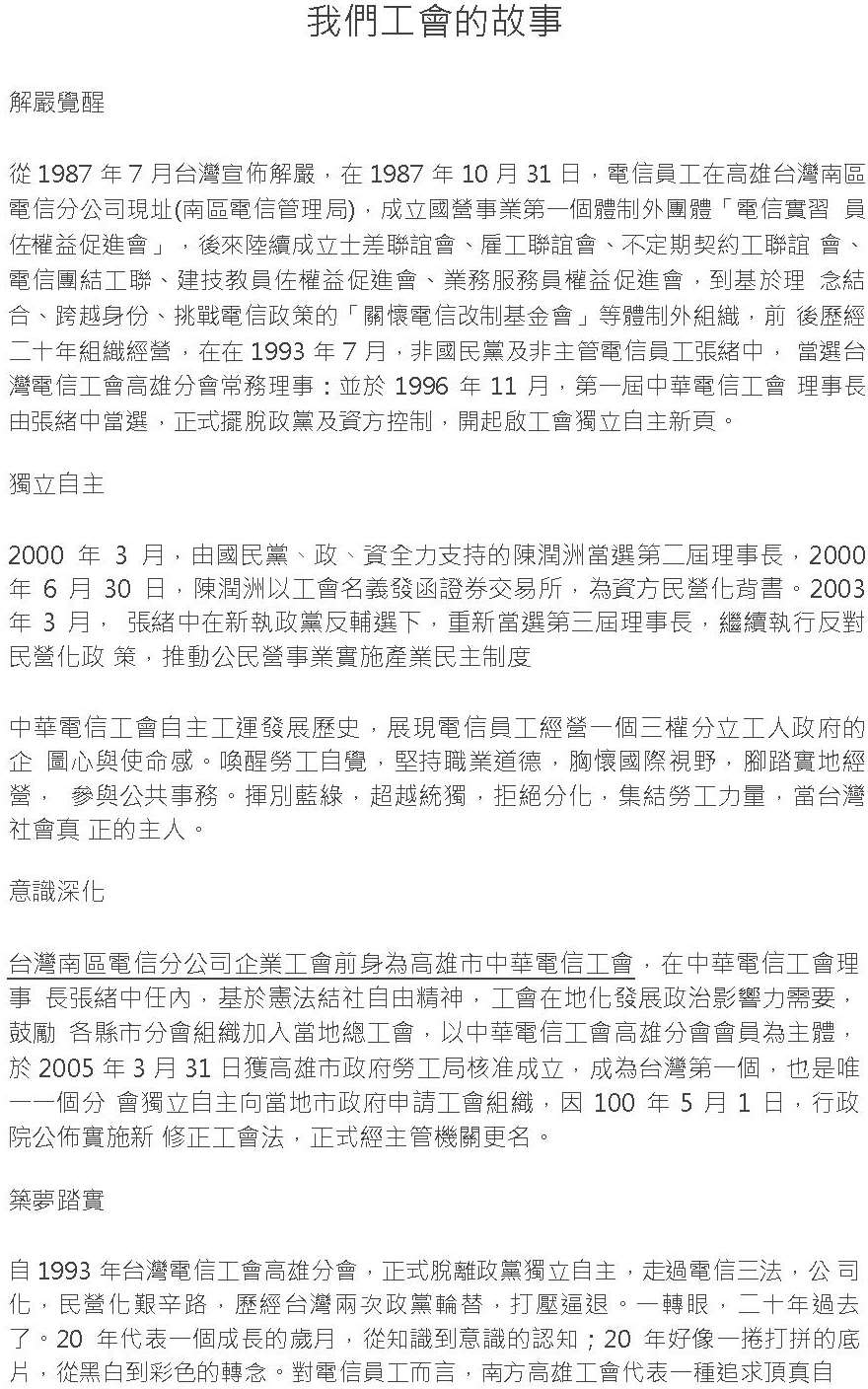 我們工會的故事

解嚴覺醒

從 1987 年 7 月台灣宣佈解嚴，在 1987 年 10 月 31 日，電信員工在高雄台灣南區電信分公司現址(南區電信管理局)，成立國營事業第一個體制外團體「電信實習 員佐權益促進會」，後來陸續成立士差聯誼會、雇工聯誼會、不定期契約工聯誼 會、電信團結工聯、建技教員佐權益促進會、業務服務員權益促進會，到基於理 念結合、跨越身份、挑戰電信政策的「關懷電信改制基金會」等體制外組織，前 後歷經二十年組織經營，在在 1993 年 7 月，非國民黨及非主管電信員工張緒中， 當選台灣電信工會高雄分會常務理事；並於 1996 年 11 月，第一屆中華電信工會 理事長由張緒中當選，正式擺脫政黨及資方控制，開起啟工會獨立自主新頁。

獨立自主

2000 年 3 月，由國民黨、政、資全力支持的陳潤洲當選第二屆理事長，2000 年 6 月 30 日，陳潤洲以工會名義發函證券交易所，為資方民營化背書。2003 年 3 月， 張緒中在新執政黨反輔選下，重新當選第三屆理事長，繼續執行反對民營化政 策，推動公民營事業實施產業民主制度

中華電信工會自主工運發展歷史，展現電信員工經營一個三權分立工人政府的企 圖心與使命感。喚醒勞工自覺，堅持職業道德，胸懷國際視野，腳踏實地經營， 參與公共事務。揮別藍綠，超越統獨，拒絕分化，集結勞工力量，當台灣社會真 正的主人。

意識深化

台灣南區電信分公司企業工會前身為高雄市中華電信工會，在中華電信工會理事 長張緒中任內，基於憲法結社自由精神，工會在地化發展政治影響力需要，鼓勵 各縣市分會組織加入當地總工會，以中華電信工會高雄分會會員為主體，於 2005 年 3 月 31 日獲高雄市政府勞工局核准成立，成為台灣第一個，也是唯一一個分 會獨立自主向當地市政府申請工會組織，因 100 年 5 月 1 日，行政院公佈實施新 修正工會法，正式經主管機關更名。

築夢踏實

自 1993 年台灣電信工會高雄分會，正式脫離政黨獨立自主，走過電信三法，公司化，民營化艱辛路，歷經台灣兩次政黨輪替，打壓逼退。一轉眼，二十年過去了。20 年代表一個成長的歲月，從知識到意識的認知；20 年好像一捲打拼的底片，從黑白到彩色的轉念。對電信員工而言，南方高雄工會代表一種追求頂真自